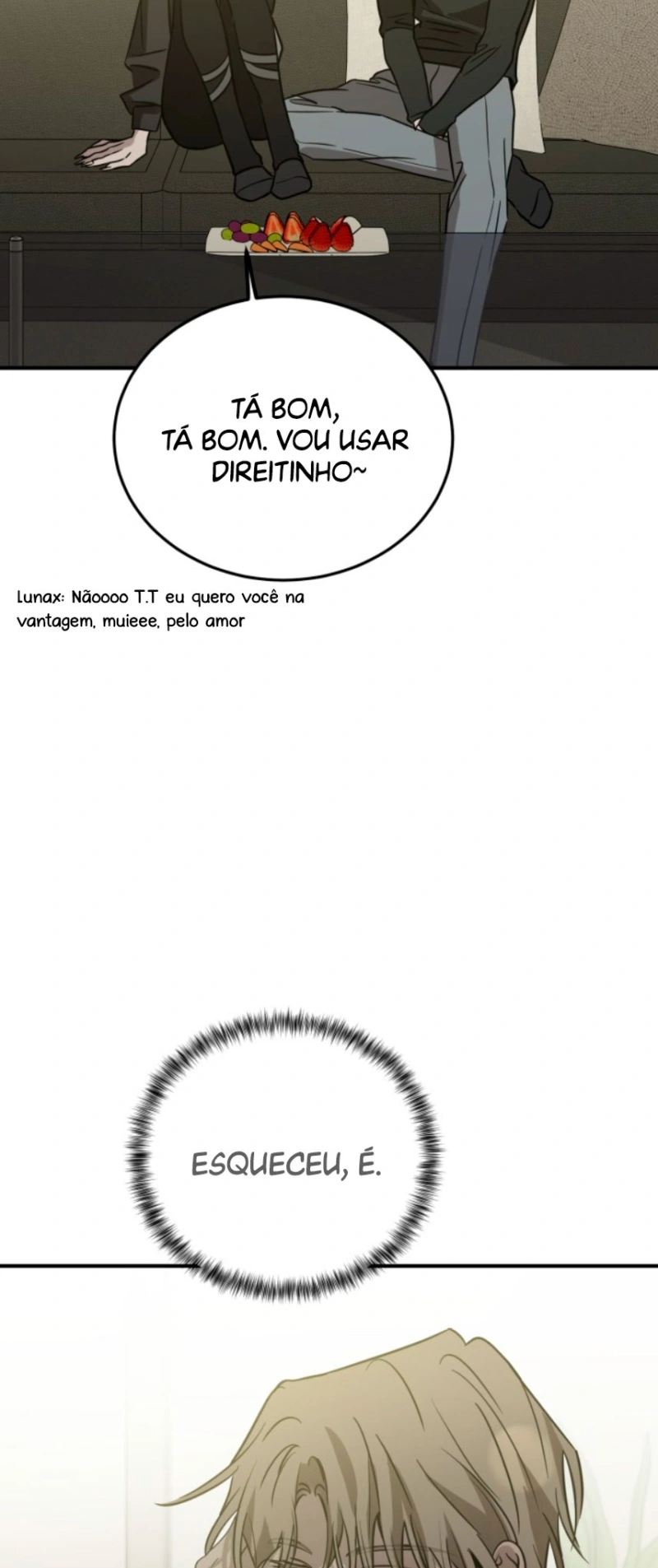 TÁ BOM,
TÁ BOM. VOU USAR
DIREITINHO~

Lunax: Nãoooo T.T eu quero você na vantagem, muieee, pelo amor

ESQUECEU, É.